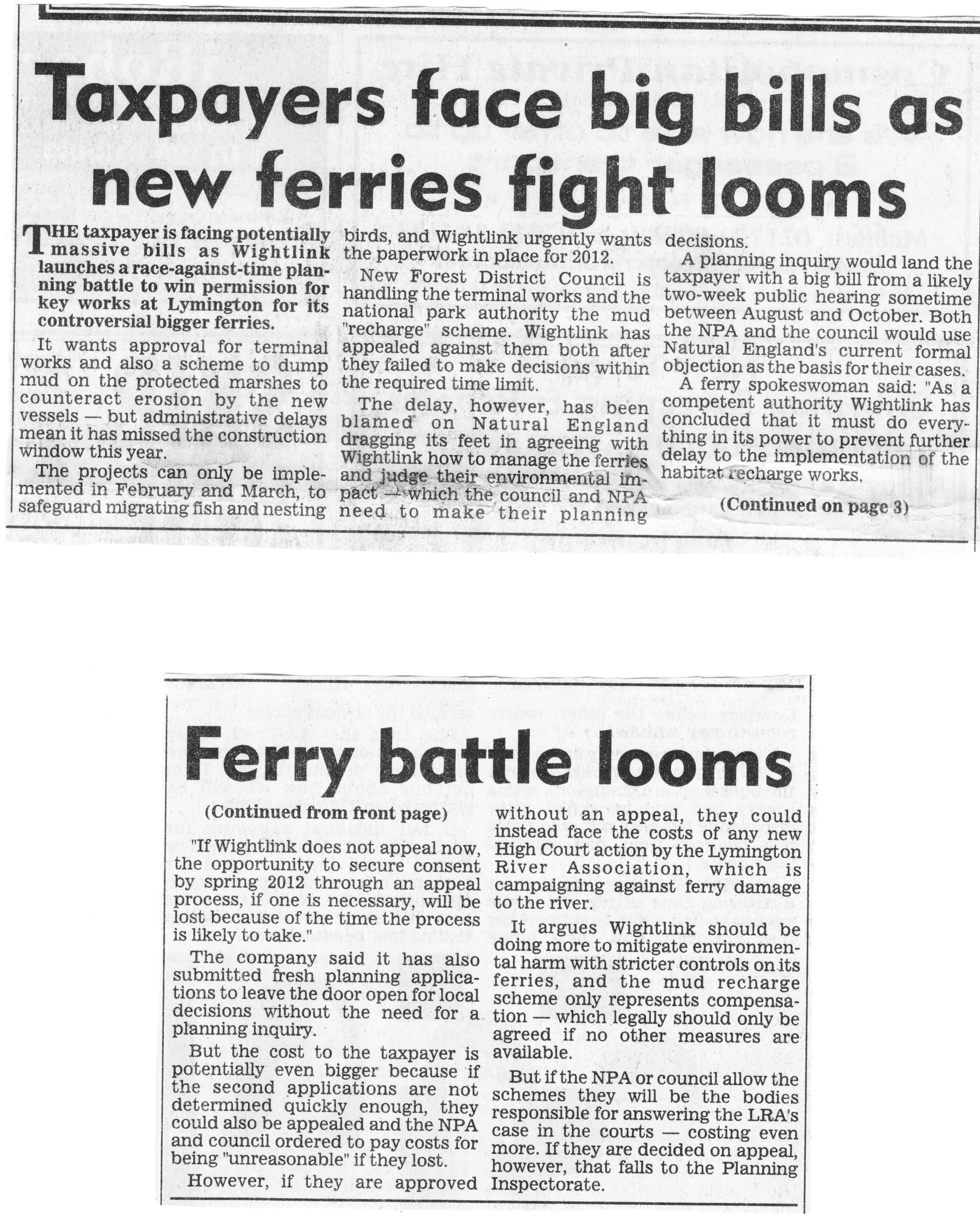 Taxpayers face big bills as new ferries fight looms

THE taxpayer is facing potentially massive bills as Wightlink launches a race-against-time planning battle to win permission for key works at Lymington for its controversial bigger ferries.

It wants approval for terminal works and also a scheme to dump mud on the protected marshes to counteract erosion by the new vessels — but administrative delays mean it has missed the construction window this year.

The projects can only be implemented in February and March, to safeguard migrating fish and nesting birds, and Wightlink urgently wants the paperwork in place for 2012.

New Forest District Council is handling the terminal works and the national park authority the mud "recharge" scheme. Wightlink has appealed against them both after they failed to make decisions within the required time limit.

The delay, however, has been blamed on Natural England dragging its feet in agreeing with Wightlink how to manage the ferries and judge their environmental impact — which the council and NPA need to make their planning decisions.

A planning inquiry would land the taxpayer with a big bill from a likely two-week public hearing sometime between August and October. Both the NPA and the council would use Natural England's current formal objection as the basis for their cases.

A ferry spokeswoman said: "As a competent authority Wightlink has concluded that it must do everything in its power to prevent further delay to the implementation of the habitat recharge works.

(Continued on page 3)

Ferry battle looms

(Continued from front page)

"If Wightlink does not appeal now, the opportunity to secure consent by spring 2012 through an appeal process, if one is necessary, will be lost because of the time the process is likely to take."

The company said it has also submitted fresh planning applications to leave the door open for local decisions without the need for a planning inquiry.

But the cost to the taxpayer is potentially even bigger because if the second applications are not determined quickly enough, they could also be appealed and the NPA and council ordered to pay costs for being "unreasonable" if they lost.

However, if they are approved without an appeal, they could instead face the costs of any new High Court action by the Lymington River Association, which is campaigning against ferry damage to the river.

It argues Wightlink should be doing more to mitigate environmental harm with stricter controls on its ferries, and the mud recharge scheme only represents compensation — which legally should only be agreed if no other measures are available.

But if the NPA or council allow the schemes they will be the bodies responsible for answering the LRA's case in the courts — costing even more. If they are decided on appeal, however, that falls to the Planning Inspectorate.